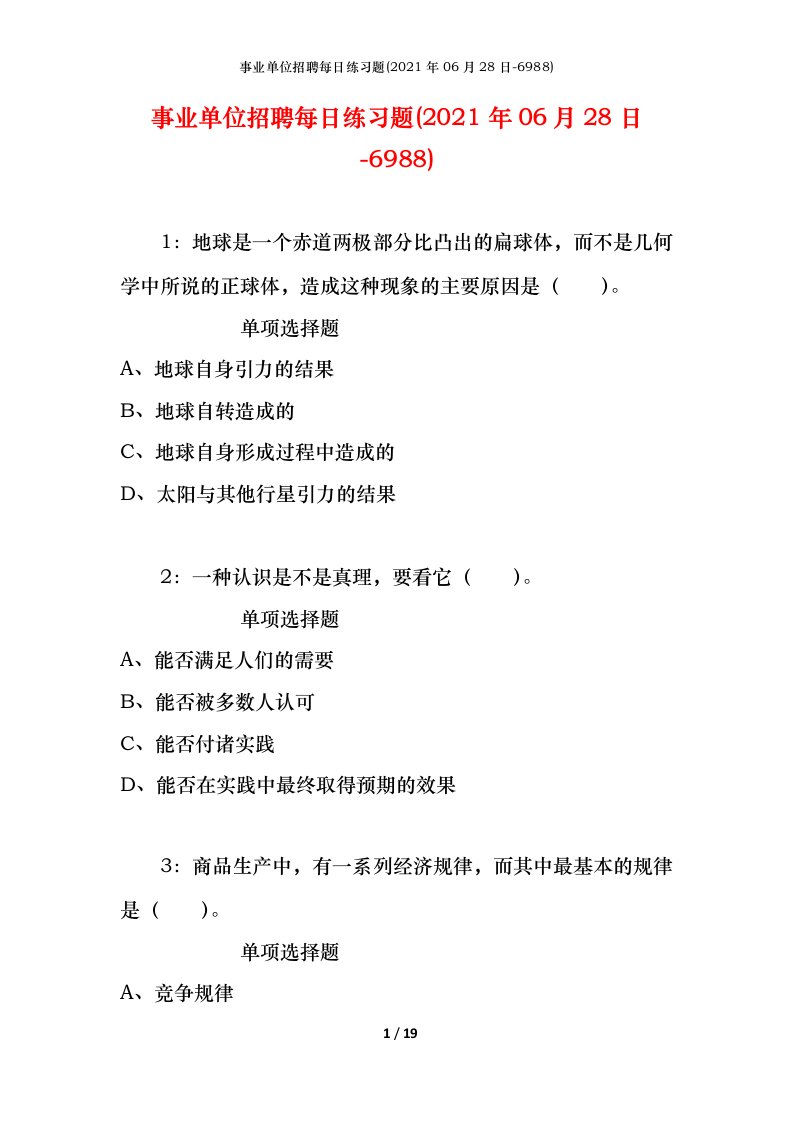 事业单位招聘每日练习题(2021 年 06 月 28 日-6988)

事业单位招聘每日练习题(2021 年 06 月 28 日-6988)

1：地球是一个赤道两极部分比凸出的扁球体，而不是几何学中所说的正球体，造成这种现象的主要原因是（　　）。

单项选择题

A、地球自身引力的结果

B、地球自转造成的

C、地球自身形成过程中造成的

D、太阳与其他行星引力的结果

2：一种认识是不是真理，要看它（　　）。

单项选择题

A、能否满足人们的需要

B、能否被多数人认可

C、能否付诸实践

D、能否在实践中最终取得预期的效果

3：商品生产中，有一系列经济规律，而其中最基本的规律是（　　）。

单项选择题

A、竞争规律

1 / 19